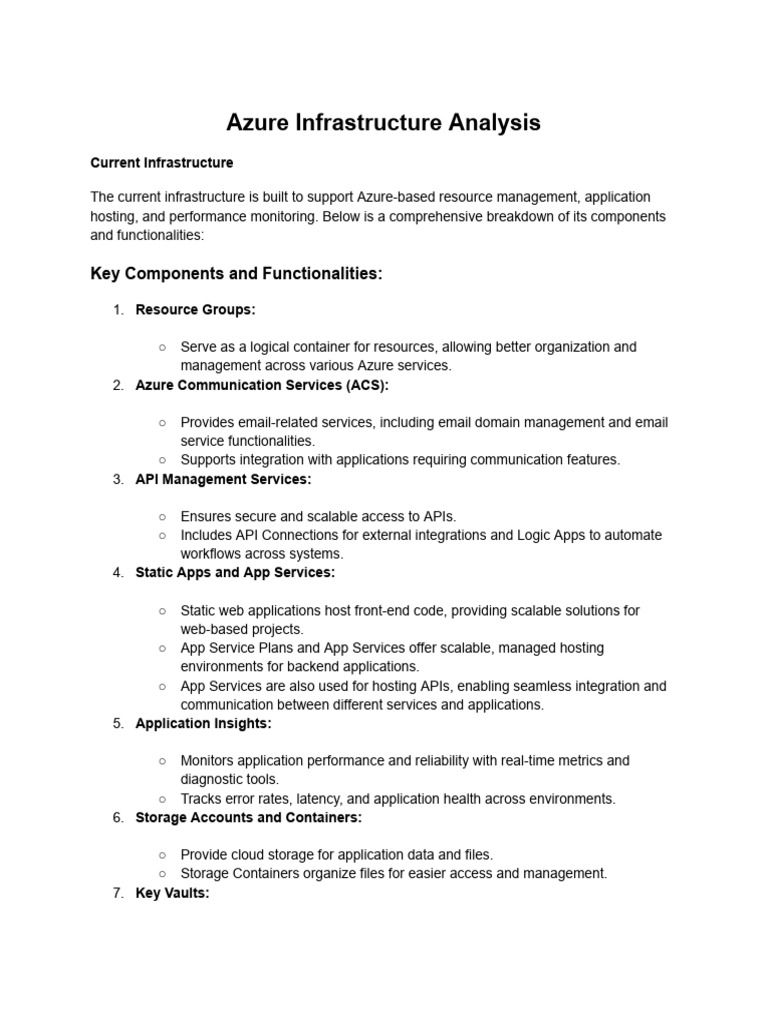 Azure Infrastructure Analysis

Current Infrastructure

The current infrastructure is built to support Azure-based resource management, application hosting, and performance monitoring. Below is a comprehensive breakdown of its components and functionalities:

Key Components and Functionalities:

1. Resource Groups:
   ○ Serve as a logical container for resources, allowing better organization and management across various Azure services.
2. Azure Communication Services (ACS):
   ○ Provides email-related services, including email domain management and email service functionalities.
   ○ Supports integration with applications requiring communication features.
3. API Management Services:
   ○ Ensures secure and scalable access to APIs.
   ○ Includes API Connections for external integrations and Logic Apps to automate workflows across systems.
4. Static Apps and App Services:
   ○ Static web applications host front-end code, providing scalable solutions for web-based projects.
   ○ App Service Plans and App Services offer scalable, managed hosting environments for backend applications.
   ○ App Services are also used for hosting APIs, enabling seamless integration and communication between different services and applications.
5. Application Insights:
   ○ Monitors application performance and reliability with real-time metrics and diagnostic tools.
   ○ Tracks error rates, latency, and application health across environments.
6. Storage Accounts and Containers:
   ○ Provide cloud storage for application data and files.
   ○ Storage Containers organize files for easier access and management.
7. Key Vaults: